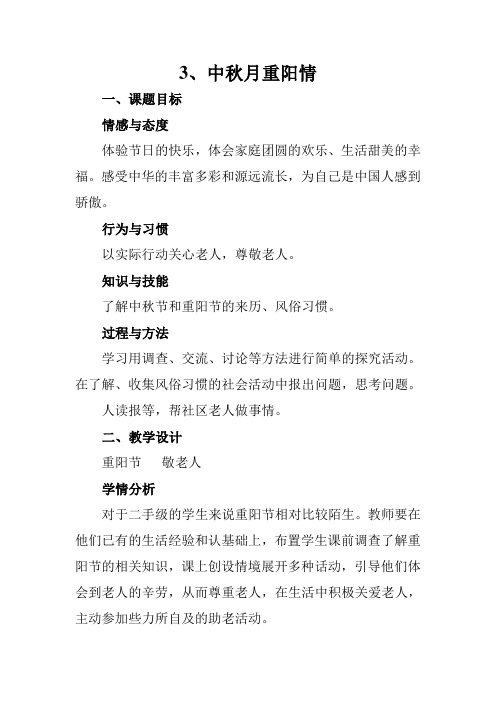 3、中秋月重阳情

一、课题目标

情感与态度

体验节日的快乐，体会家庭团圆的欢乐、生活甜美的幸福。感受中华的丰富多彩和源远流长，为自己是中国人感到骄傲。

行为与习惯

以实际行动关心老人，尊敬老人。

知识与技能

了解中秋节和重阳节的来历、风俗习惯。

过程与方法

学习用调查、交流、讨论等方法进行简单的探究活动。在了解、收集风俗习惯的社会活动中报出问题，思考问题。

人读报等，帮社区老人做事情。

二、教学设计

重阳节　　敬老人

学情分析

对于二手级的学生来说重阳节相对比较陌生。教师要在他们已有的生活经验和认基础上，布置学生课前调查了解重阳节的相关知识，课上创设情境展开多种活动，引导他们体会到老人的辛劳，从而尊重老人，在生活中积极关爱老人，主动参加些力所自及的助老活动。